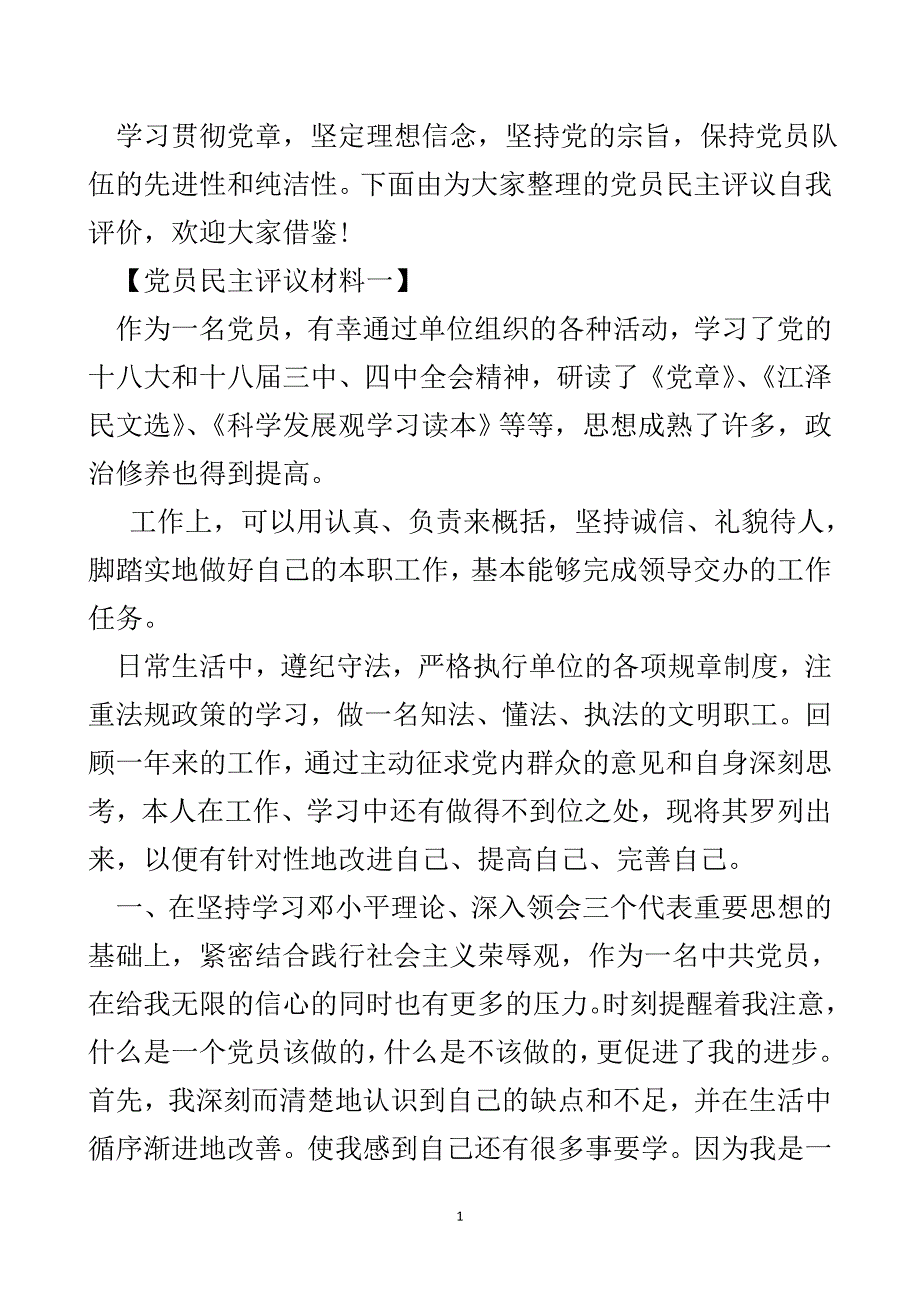 学习贯彻党章，坚定理想信念，坚持党的宗旨，保持党员队伍的先进性和纯洁性。下面由为大家整理的党员民主评议自我评价，欢迎大家借鉴！

【党员民主评议材料一】

作为一名党员，有幸通过单位组织的各种活动，学习了党的十八大和十八届三中、四中全会精神，研读了《党章》、《江泽民文选》、《科学发展观学习读本》等等，思想成熟了许多，政治修养也得到提高。

工作上，可以用认真、负责来概括，坚持诚信、礼貌待人，脚踏实地做好自己的本职工作，基本能够完成领导交办的工作任务。

日常生活中，遵纪守法，严格执行单位的各项规章制度，注重法规政策的学习，做一名知法、懂法、执法的文明职工。回顾一年来的工作，通过主动征求党内群众的意见和自身深刻思考，本人在工作、学习中还有做得不到位之处，现将其罗列出来，以便有针对性地改进自己、提高自己、完善自己。

一、在坚持学习邓小平理论、深入领会三个代表重要思想的基础上，紧密结合践行社会主义荣辱观，作为一名中共党员，在给我无限的信心的同时也有更多的压力。时刻提醒着我注意，什么是一个党员该做的，什么是不该做的，更促进了我的进步。首先，我深刻而清楚地认识到自己的缺点和不足，并在生活中循序渐进地改善。使我感到自己还有很多事要学。因为我是一

1